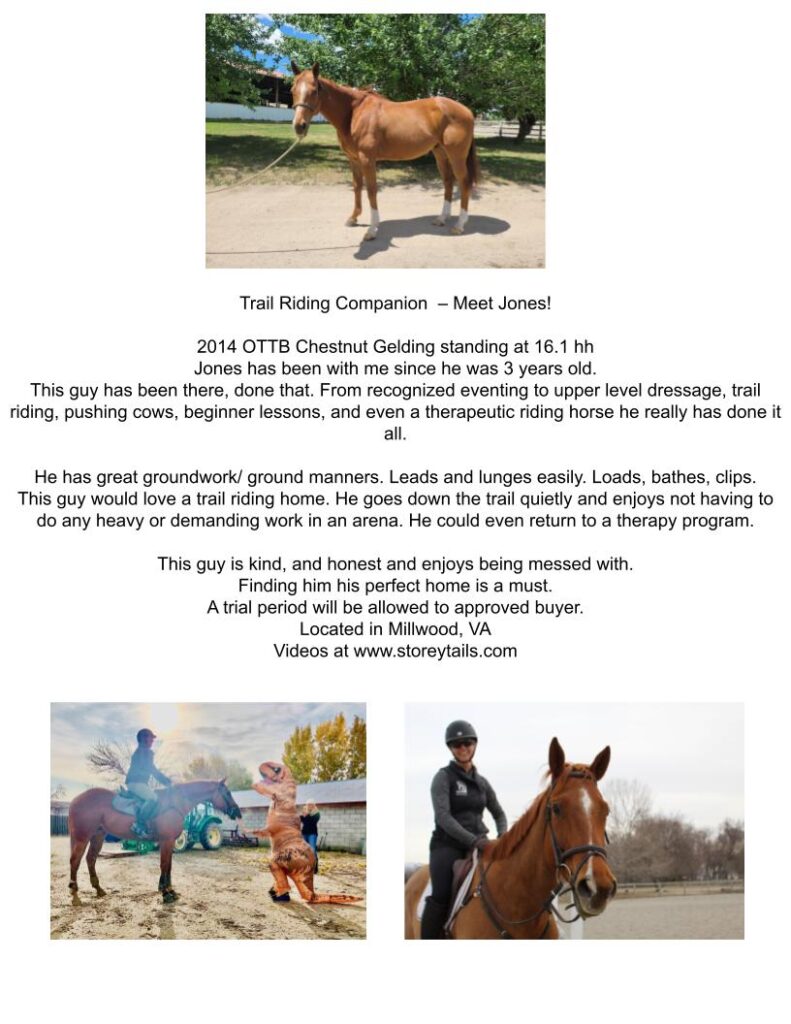 Trail Riding Companion – Meet Jones!

2014 OTTB Chestnut Gelding standing at 16.1 hh
Jones has been with me since he was 3 years old.
This guy has been there, done that. From recognized eventing to upper level dressage, trail riding, pushing cows, beginner lessons, and even a therapeutic riding horse he really has done it all.

He has great groundwork/ ground manners. Leads and lunges easily. Loads, bathes, clips. This guy would love a trail riding home. He goes down the trail quietly and enjoys not having to do any heavy or demanding work in an arena. He could even return to a therapy program.

This guy is kind, and honest and enjoys being messed with.
Finding him his perfect home is a must.
A trial period will be allowed to approved buyer.
Located in Millwood, VA
Videos at www.storeytails.com